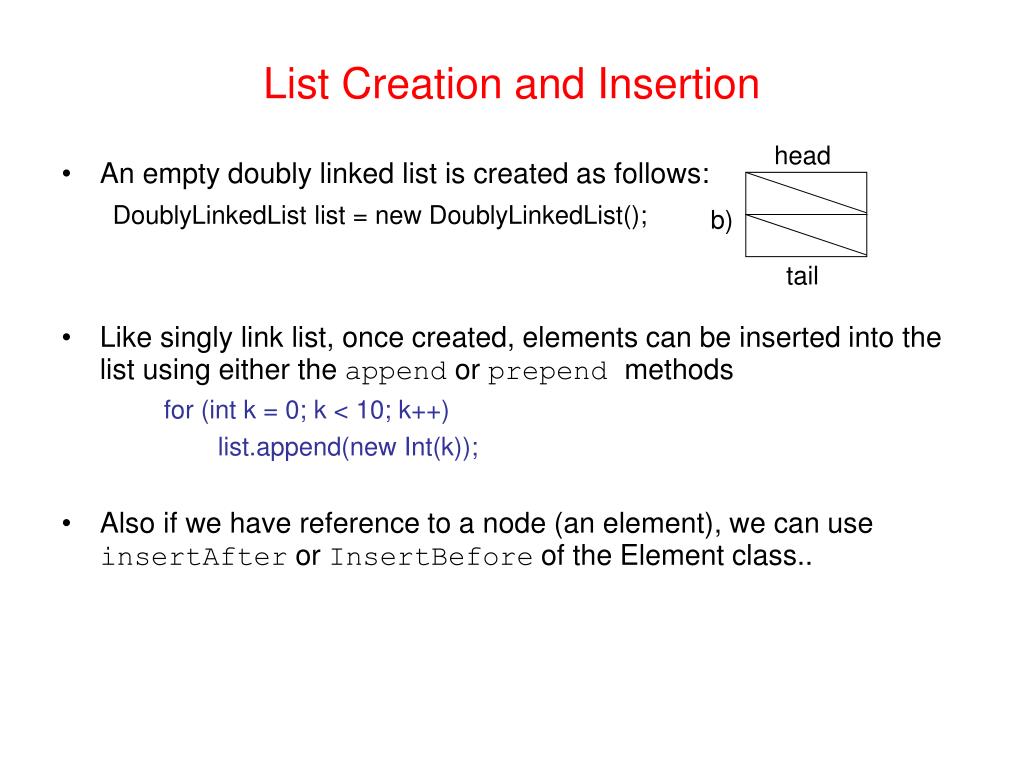 List Creation and Insertion

• An empty doubly linked list is created as follows:

DoublyLinkedList list = new DoublyLinkedList();

head

b)

tail

• Like singly link list, once created, elements can be inserted into the list using either the append or prepend methods

for (int k = 0; k < 10; k++)
list.append(new Int(k));

• Also if we have reference to a node (an element), we can use insertAfter or InsertBefore of the Element class..